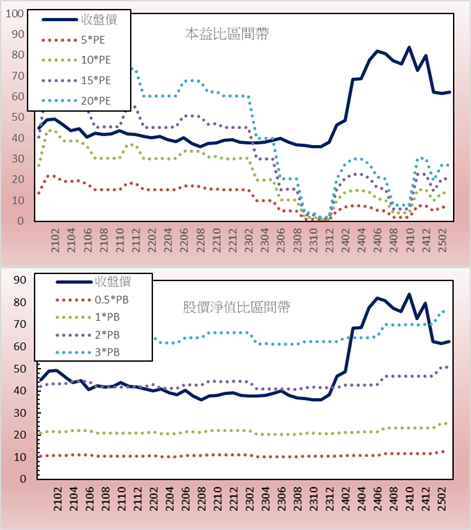 100
90
80
70
60
50
40
30
20
10
0

收盤價
5*PE
10*PE
15*PE
20*PE

本益比區間帶

2102
2104
2106
2108
2110
2112
2202
2204
2206
2208
2210
2212
2302
2304
2306
2308
2310
2312
2402
2404
2406
2408
2410
2412
2502

90
80
70
60
50
40
30
20
10
0

收盤價
0.5*PB
1*PB
2*PB
3*PB

股價淨值比區間帶

2102
2104
2106
2108
2110
2112
2202
2204
2206
2208
2210
2212
2302
2304
2306
2308
2310
2312
2402
2404
2406
2408
2410
2412
2502